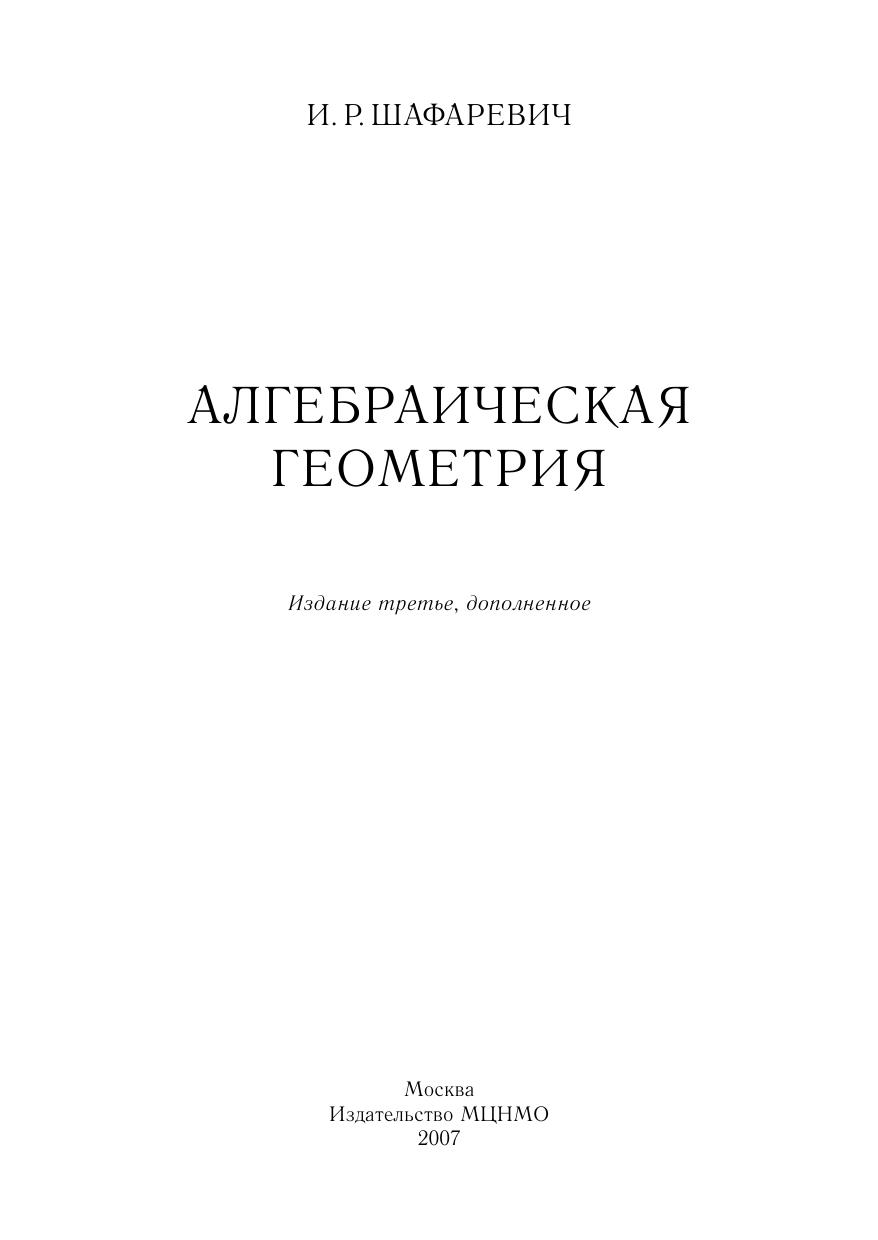 И. Р. ШАФАРЕВИЧ

АЛГЕБРАИЧЕСКАЯ
ГЕОМЕТРИЯ

Издание третье, дополненное

Москва
Издательство МЦНМО
2007